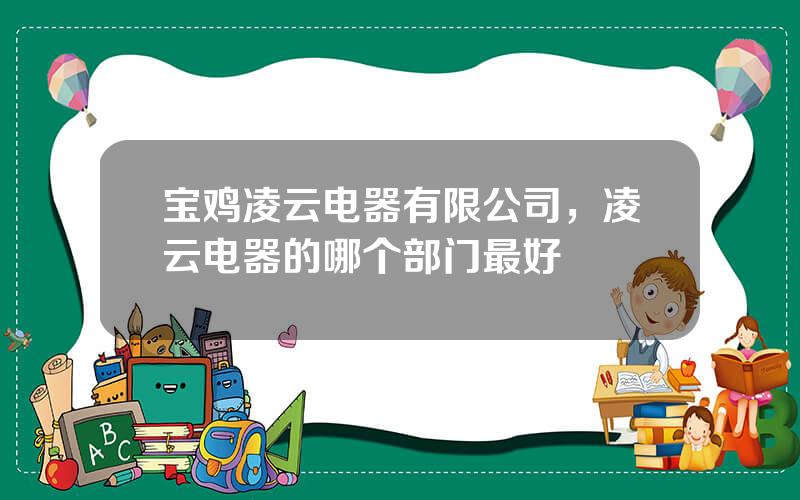 宝鸡凌云电器有限公司，凌云电器的哪个部门最好

ABC